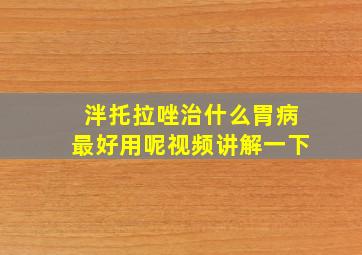 泮托拉唑治什么胃病
最好用呢视频讲解一下